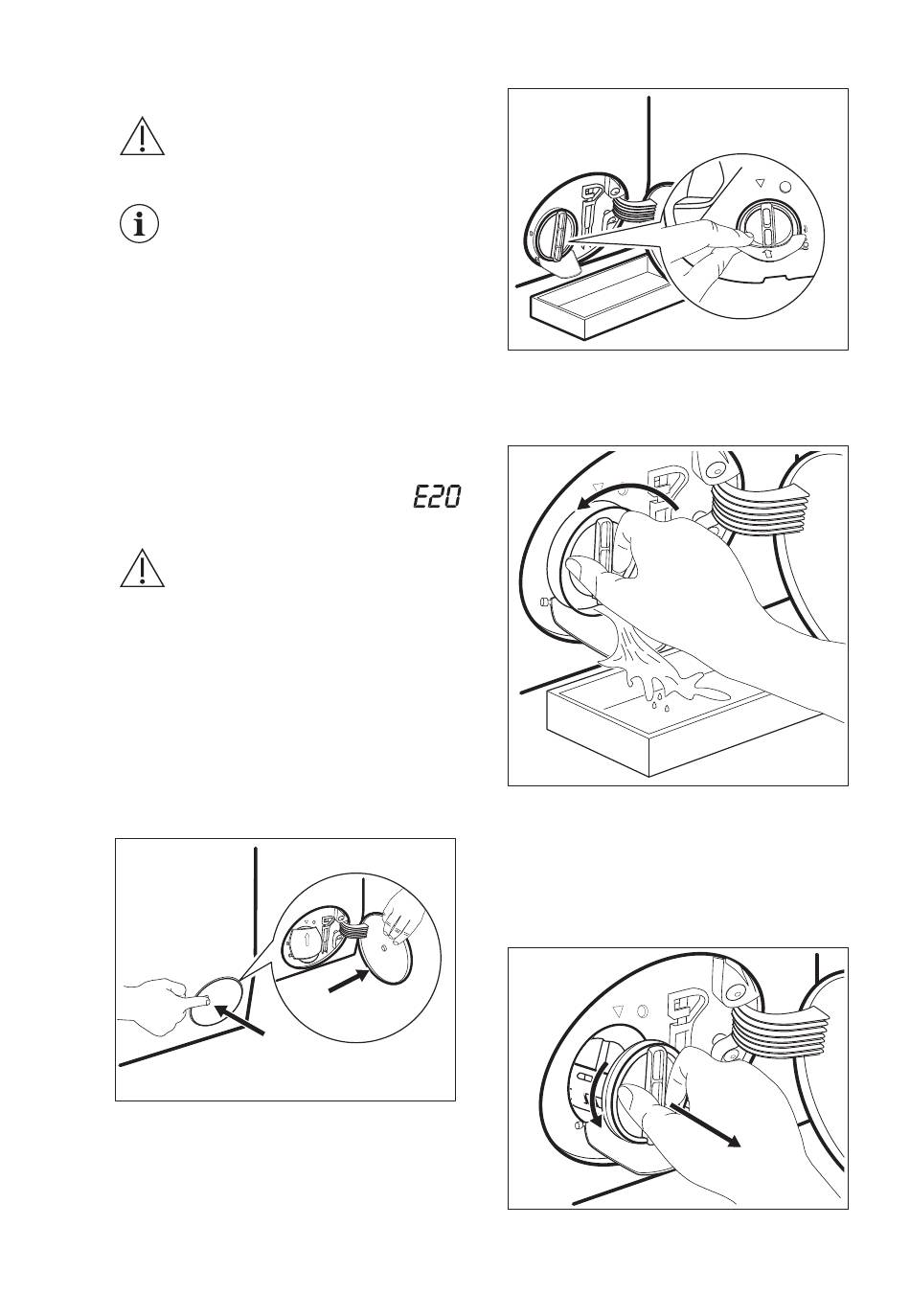 E20